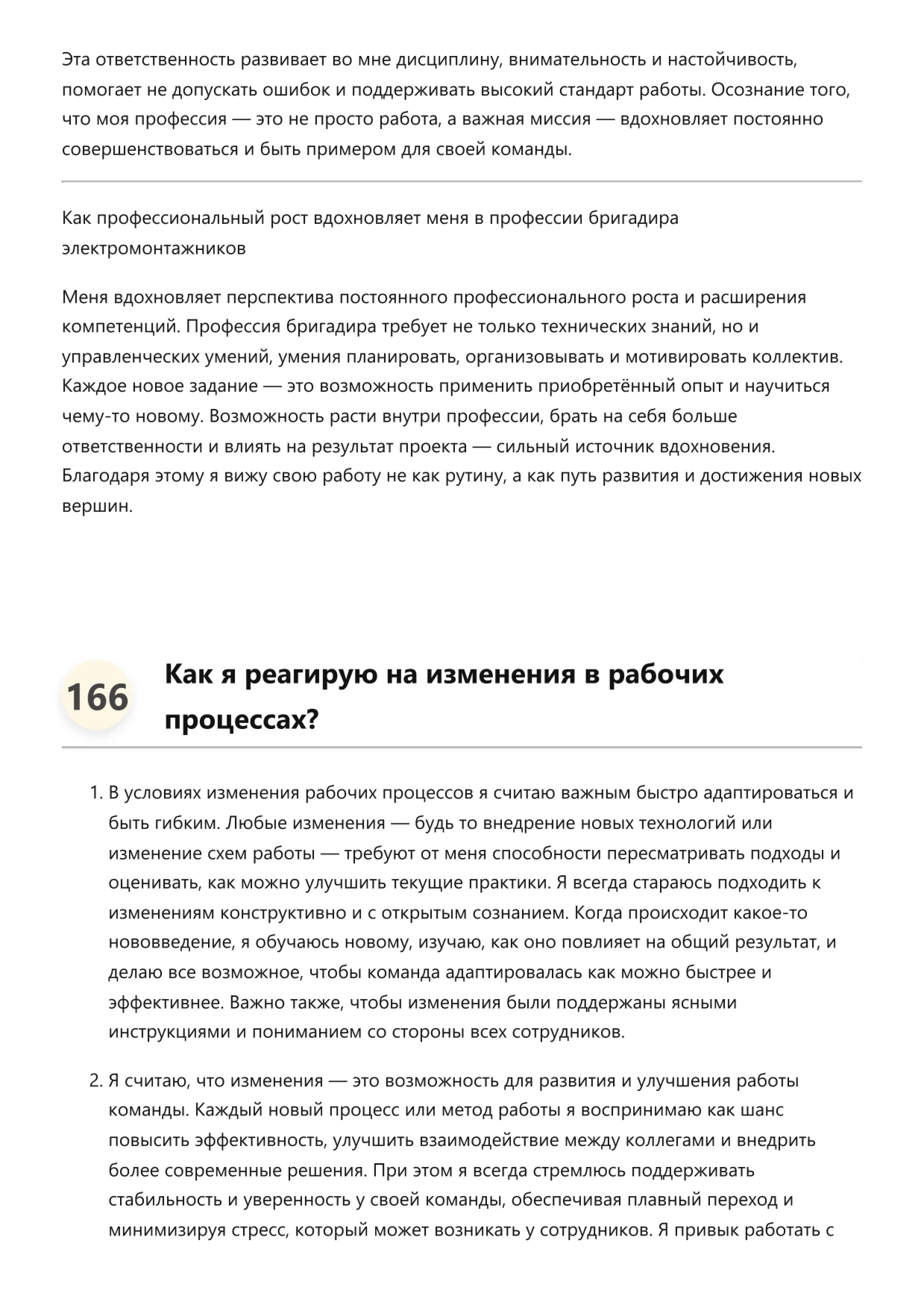 Эта ответственность развивает во мне дисциплину, внимательность и настойчивость, помогает не допускать ошибок и поддерживать высокий стандарт работы. Осознание того, что моя профессия — это не просто работа, а важная миссия — вдохновляет постоянно совершенствоваться и быть примером для своей команды.

Как профессиональный рост вдохновляет меня в профессии бригадира электромонтажников

Меня вдохновляет перспектива постоянного профессионального роста и расширения компетенций. Профессия бригадира требует не только технических знаний, но и управленческих умений, умения планировать, организовывать и мотивировать коллектив. Каждое новое задание — это возможность применить приобретённый опыт и научиться чему-то новому. Возможность расти внутри профессии, брать на себя больше ответственности и влиять на результат проекта — сильный источник вдохновения. Благодаря этому я вижу свою работу не как рутину, а как путь развития и достижения новых вершин.

166

Как я реагирую на изменения в рабочих процессах?

1. В условиях изменения рабочих процессов я считаю важным быстро адаптироваться и быть гибким. Любые изменения — будь то внедрение новых технологий или изменение схем работы — требуют от меня способности пересматривать подходы и оценивать, как можно улучшить текущие практики. Я всегда стараюсь подходить к изменениям конструктивно и с открытым сознанием. Когда происходит какое-то нововведение, я обучаюсь новому, изучаю, как оно повлияет на общий результат, и делаю все возможное, чтобы команда адаптировалась как можно быстрее и эффективнее. Важно также, чтобы изменения были поддержаны ясными инструкциями и пониманием со стороны всех сотрудников.

2. Я считаю, что изменения — это возможность для развития и улучшения работы команды. Каждый новый процесс или метод работы я воспринимаю как шанс повысить эффективность, улучшить взаимодействие между коллегами и внедрить более современные решения. При этом я всегда стремлюсь поддерживать стабильность и уверенность у своей команды, обеспечивая плавный переход и минимизируя стресс, который может возникать у сотрудников. Я привык работать с